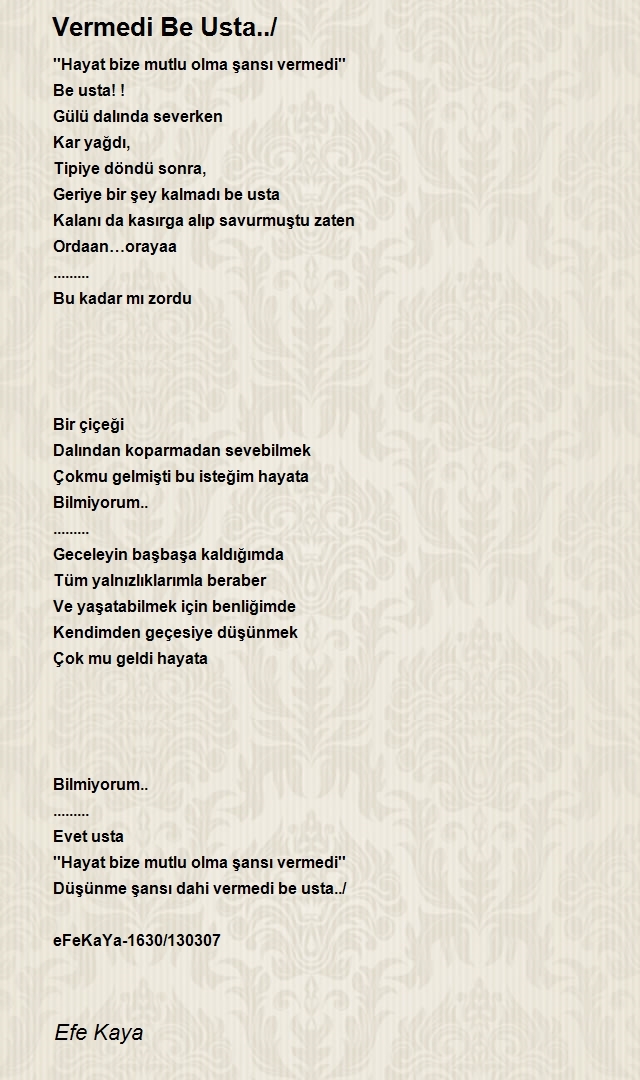 Vermedi Be Usta../

''Hayat bize mutlu olma şansı vermedi''
Be usta! !
Gülü dalında severken
Kar yağdı,
Tipiye döndü sonra,
Geriye bir şey kalmadı be usta
Kalanı da kasırga alıp savurmuştu zaten
Ordaan…orayaa
.........
Bu kadar mı zordu

Bir çiçeği
Dalından koparmadan sevebilmek
Çokmu gelmişti bu isteğim hayata
Bilmiyorum..
.........
Geceleyin başbaşa kaldığımda
Tüm yalnızlıklarımla beraber
Ve yaşatabilmek için benliğimde
Kendimden geçesiye düşünmek
Çok mu geldi hayata

Bilmiyorum..
.........
Evet usta
''Hayat bize mutlu olma şansı vermedi''
Düşünme şansı dahi vermedi be usta../

eFeKaYa-1630/130307

Efe Kaya